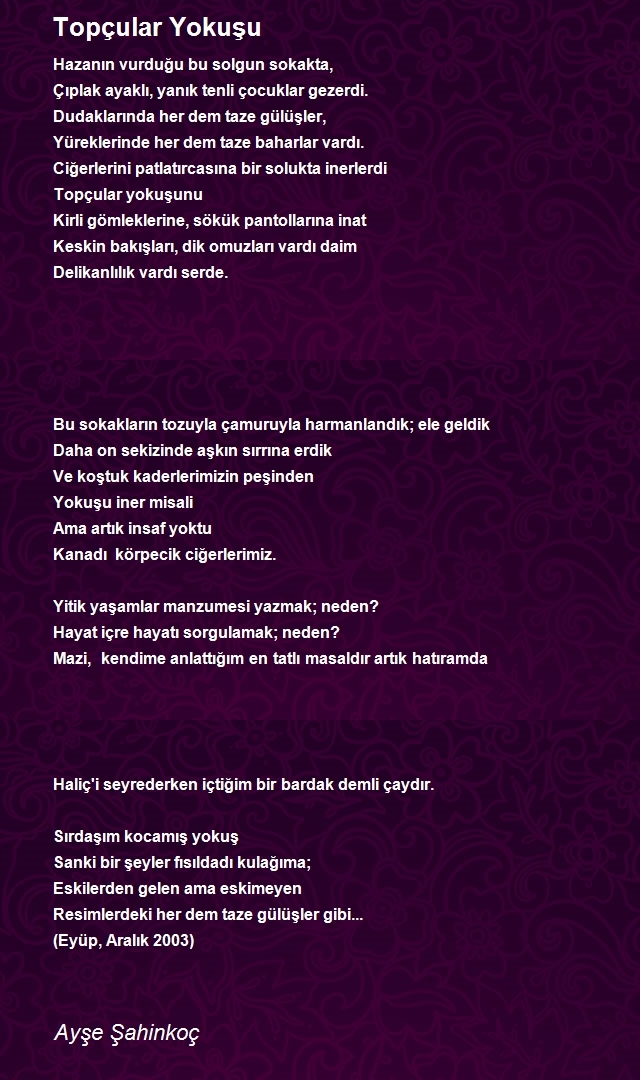 Topçular Yokuşu

Hazanın vurduğu bu solgun sokakta,
Çıplak ayaklı, yanık tenli çocuklar gezerdi.
Dudaklarında her dem taze gülüşler,
Yüreklerinde her dem taze baharlar vardı.
Ciğerlerini patlatırcasına bir solukta inerlerdi
Topçular yokuşunu
Kirli gömleklerine, sökük pantollarına inat
Keskin bakışları, dik omuzları vardı daim
Delikanlılık vardı serde.

Bu sokakların tozuyla çamuruyla harmanlandık; ele geldik
Daha on sekizinde aşkın sırrına erdik
Ve koştuk kaderlerimizin peşinden
Yokuşu iner misali
Ama artık insaf yoktu
Kanadı körpecik ciğerlerimiz.

Yitik yaşamlar manzumesi yazmak; neden?
Hayat içre hayatı sorgulamak; neden?
Mazi, kendime anlattığım en tatlı masaldır artık hatıramda

Haliç'i seyrederken içtiğim bir bardak demli çaydır.

Sırdaşım kocamış yokuş
Sanki bir şeyler fısıldadı kulağıma;
Eskilerden gelen ama eskimeyen
Resimlerdeki her dem taze gülüşler gibi...
(Eyüp, Aralık 2003)

Ayşe Şahinkoç